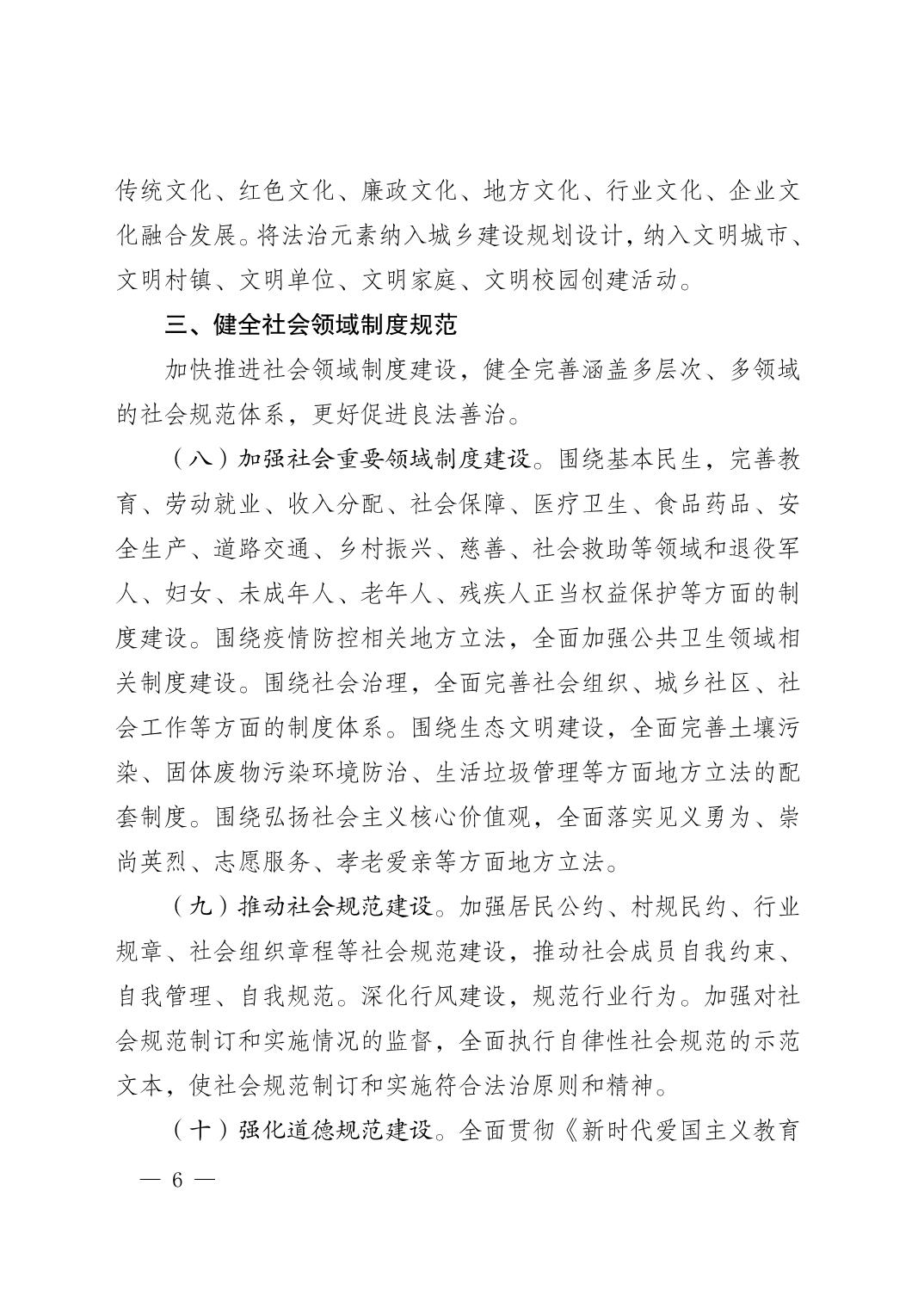 传统文化、红色文化、廉政文化、地方文化、行业文化、企业文化融合发展。将法治元素纳入城乡建设规划设计，纳入文明城市、文明村镇、文明单位、文明家庭、文明校园创建活动。

三、健全社会领域制度规范

加快推进社会领域制度建设，健全完善涵盖多层次、多领域的社会规范体系，更好促进良法善治。

（八）加强社会重要领域制度建设。围绕基本民生，完善教育、劳动就业、收入分配、社会保障、医疗卫生、食品药品、安全生产、道路交通、乡村振兴、慈善、社会救助等领域和退役军人、妇女、未成年人、老年人、残疾人正当权益保护等方面的制度建设。围绕疫情防控相关地方立法，全面加强公共卫生领域相关制度建设。围绕社会治理，全面完善社会组织、城乡社区、社会工作等方面的制度体系。围绕生态文明建设，全面完善土壤污染、固体废物污染环境防治、生活垃圾管理等方面地方立法的配套制度。围绕弘扬社会主义核心价值观，全面落实见义勇为、崇尚英烈、志愿服务、孝老爱亲等方面地方立法。

（九）推动社会规范建设。加强居民公约、村规民约、行业规章、社会组织章程等社会规范建设，推动社会成员自我约束、自我管理、自我规范。深化行风建设，规范行业行为。加强对社会规范制订和实施情况的监督，全面执行自律性社会规范的示范文本，使社会规范制订和实施符合法治原则和精神。

（十）强化道德规范建设。全面贯彻《新时代爱国主义教育

— 6 —